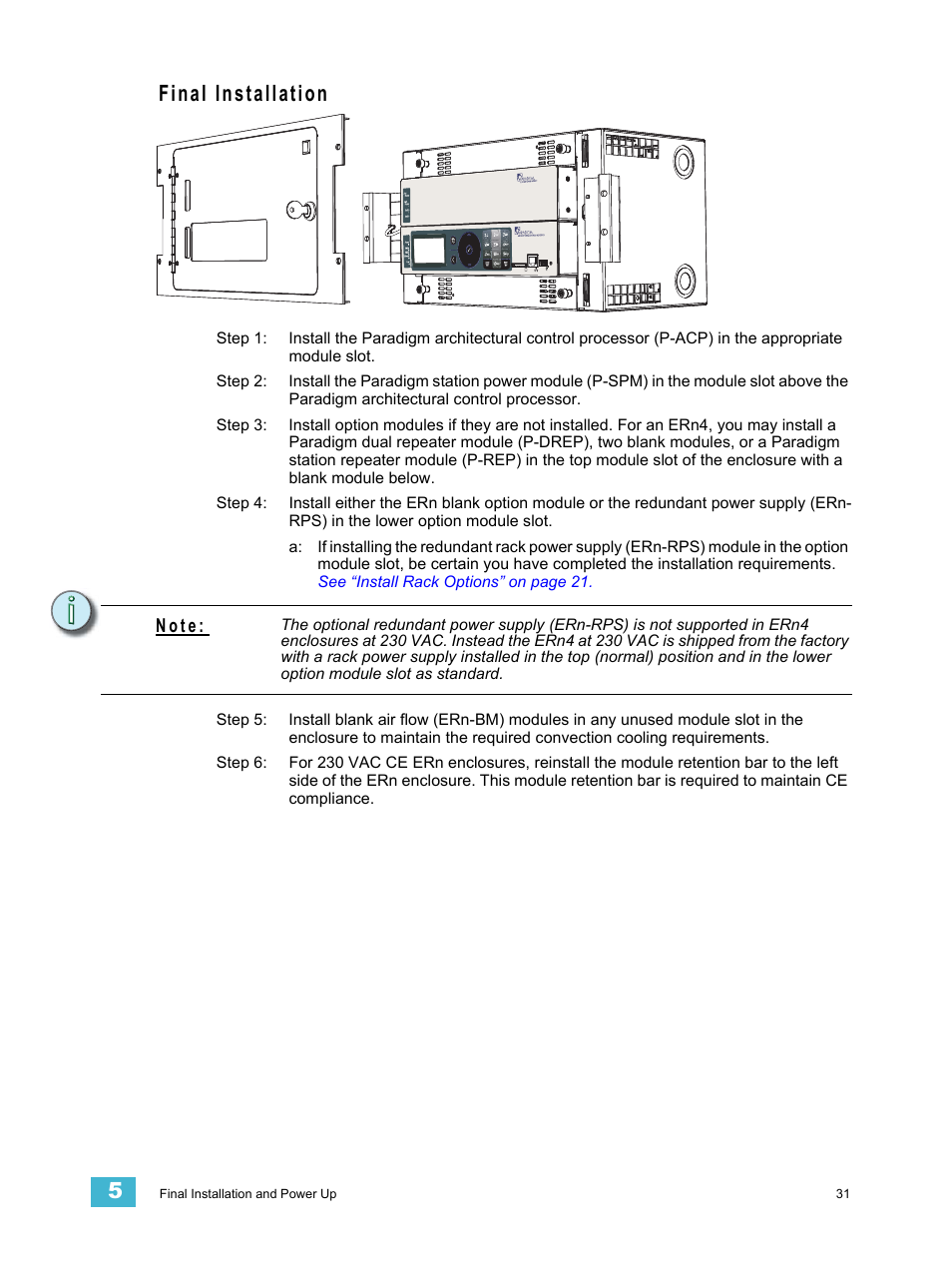 Final Installation

Step 1: Install the Paradigm architectural control processor (P-ACP) in the appropriate module slot.

Step 2: Install the Paradigm station power module (P-SPM) in the module slot above the Paradigm architectural control processor.

Step 3: Install option modules if they are not installed. For an ERn4, you may install a Paradigm dual repeater module (P-DREP), two blank modules, or a Paradigm station repeater module (P-REP) in the top module slot of the enclosure with a blank module below.

Step 4: Install either the ERn blank option module or the redundant power supply (ERn-RPS) in the lower option module slot.

a: If installing the redundant rack power supply (ERn-RPS) module in the option module slot, be certain you have completed the installation requirements. See “Install Rack Options” on page 21.

Note: The optional redundant power supply (ERn-RPS) is not supported in ERn4 enclosures at 230 VAC. Instead the ERn4 at 230 VAC is shipped from the factory with a rack power supply installed in the top (normal) position and in the lower option module slot as standard.

Step 5: Install blank air flow (ERn-BM) modules in any unused module slot in the enclosure to maintain the required convection cooling requirements.

Step 6: For 230 VAC CE ERn enclosures, reinstall the module retention bar to the left side of the ERn enclosure. This module retention bar is required to maintain CE compliance.

5 Final Installation and Power Up 31